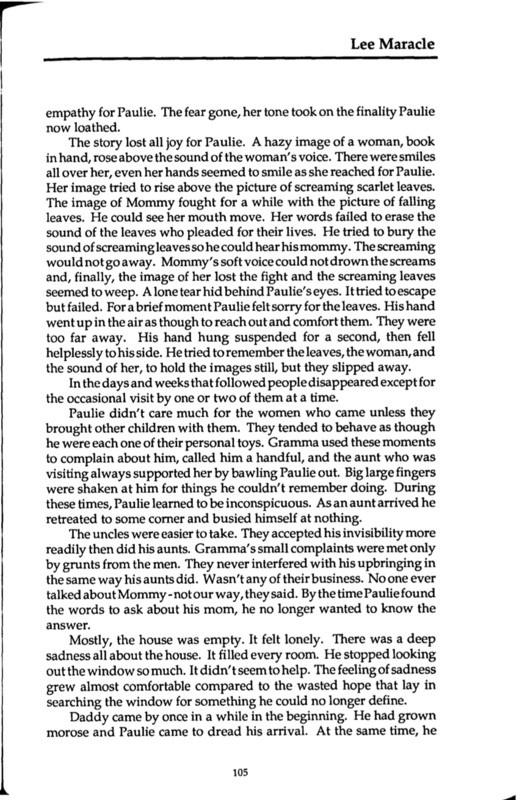 Lee Maracle

empathy for Paulie. The fear gone, her tone took on the finality Paulie now loathed.

The story lost all joy for Paulie. A hazy image of a woman, book in hand, rose above the sound of the woman's voice. There were smiles all over her, even her hands seemed to smile as she reached for Paulie. Her image tried to rise above the picture of screaming scarlet leaves. The image of Mommy fought for a while with the picture of falling leaves. He could see her mouth move. Her words failed to erase the sound of the leaves who pleaded for their lives. He tried to bury the sound of screaming leaves so he could hear his mommy. The screaming would not go away. Mommy's soft voice could not drown the screams and, finally, the image of her lost the fight and the screaming leaves seemed to weep. A lone tear hid behind Paulie's eyes. It tried to escape but failed. For a brief moment Paulie felt sorry for the leaves. His hand went up in the air as though to reach out and comfort them. They were too far away. His hand hung suspended for a second, then fell helplessly to his side. He tried to remember the leaves, the woman, and the sound of her, to hold the images still, but they slipped away.

In the days and weeks that followed people disappeared except for the occasional visit by one or two of them at a time.

Paulie didn't care much for the women who came unless they brought other children with them. They tended to behave as though he were each one of their personal toys. Gramma used these moments to complain about him, called him a handful, and the aunt who was visiting always supported her by bawling Paulie out. Big large fingers were shaken at him for things he couldn't remember doing. During these times, Paulie learned to be inconspicuous. As an aunt arrived he retreated to some corner and busied himself at nothing.

The uncles were easier to take. They accepted his invisibility more readily then did his aunts. Gramma's small complaints were met only by grunts from the men. They never interfered with his upbringing in the same way his aunts did. Wasn't any of their business. No one ever talked about Mommy - not our way, they said. By the time Paulie found the words to ask about his mom, he no longer wanted to know the answer.

Mostly, the house was empty. It felt lonely. There was a deep sadness all about the house. It filled every room. He stopped looking out the window so much. It didn't seem to help. The feeling of sadness grew almost comfortable compared to the wasted hope that lay in searching the window for something he could no longer define.

Daddy came by once in a while in the beginning. He had grown morose and Paulie came to dread his arrival. At the same time, he

105